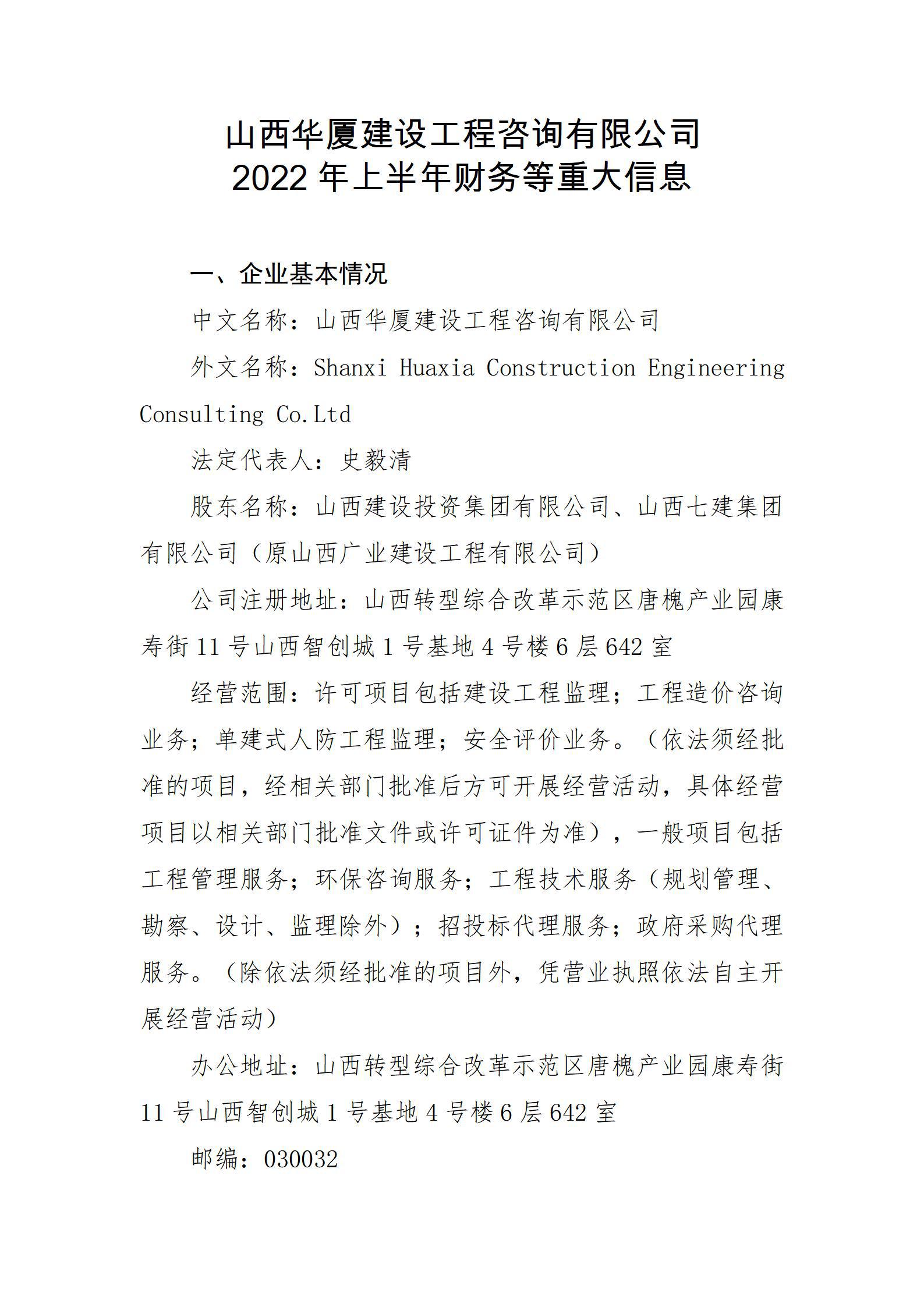 山西华厦建设工程咨询有限公司
2022 年上半年财务等重大信息

一、企业基本情况

中文名称：山西华厦建设工程咨询有限公司

外文名称：Shanxi Huaxia Construction Engineering Consulting Co.Ltd

法定代表人：史毅清

股东名称：山西建设投资集团有限公司、山西七建集团有限公司（原山西广业建设工程有限公司）

公司注册地址：山西转型综合改革示范区唐槐产业园康寿街 11 号山西智创城 1 号基地 4 号楼 6 层 642 室

经营范围：许可项目包括建设工程监理；工程造价咨询业务；单建式人防工程监理；安全评价业务。（依法须经批准的项目，经相关部门批准后方可开展经营活动，具体经营项目以相关部门批准文件或许可证件为准），一般项目包括工程管理服务；环保咨询服务；工程技术服务（规划管理、勘察、设计、监理除外）；招投标代理服务；政府采购代理服务。（除依法须经批准的项目外，凭营业执照依法自主开展经营活动）

办公地址：山西转型综合改革示范区唐槐产业园康寿街 11 号山西智创城 1 号基地 4 号楼 6 层 642 室

邮编：030032